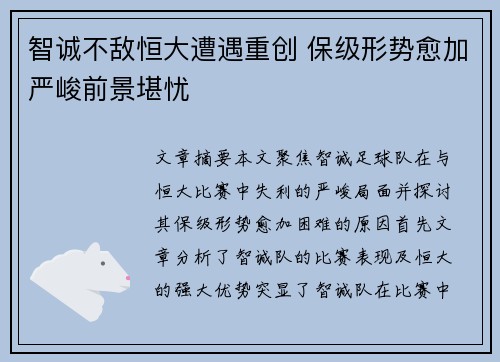 智诚不敌恒大遭遇重创 保级形势愈加严峻前景堪忧

文章摘要本文聚焦智诚足球队在与恒大比赛中失利的严峻局面并探讨其保级形势愈加困难的原因首先文章分析了智诚队的比赛表现及恒大的强大优势突显了智诚队在比赛中